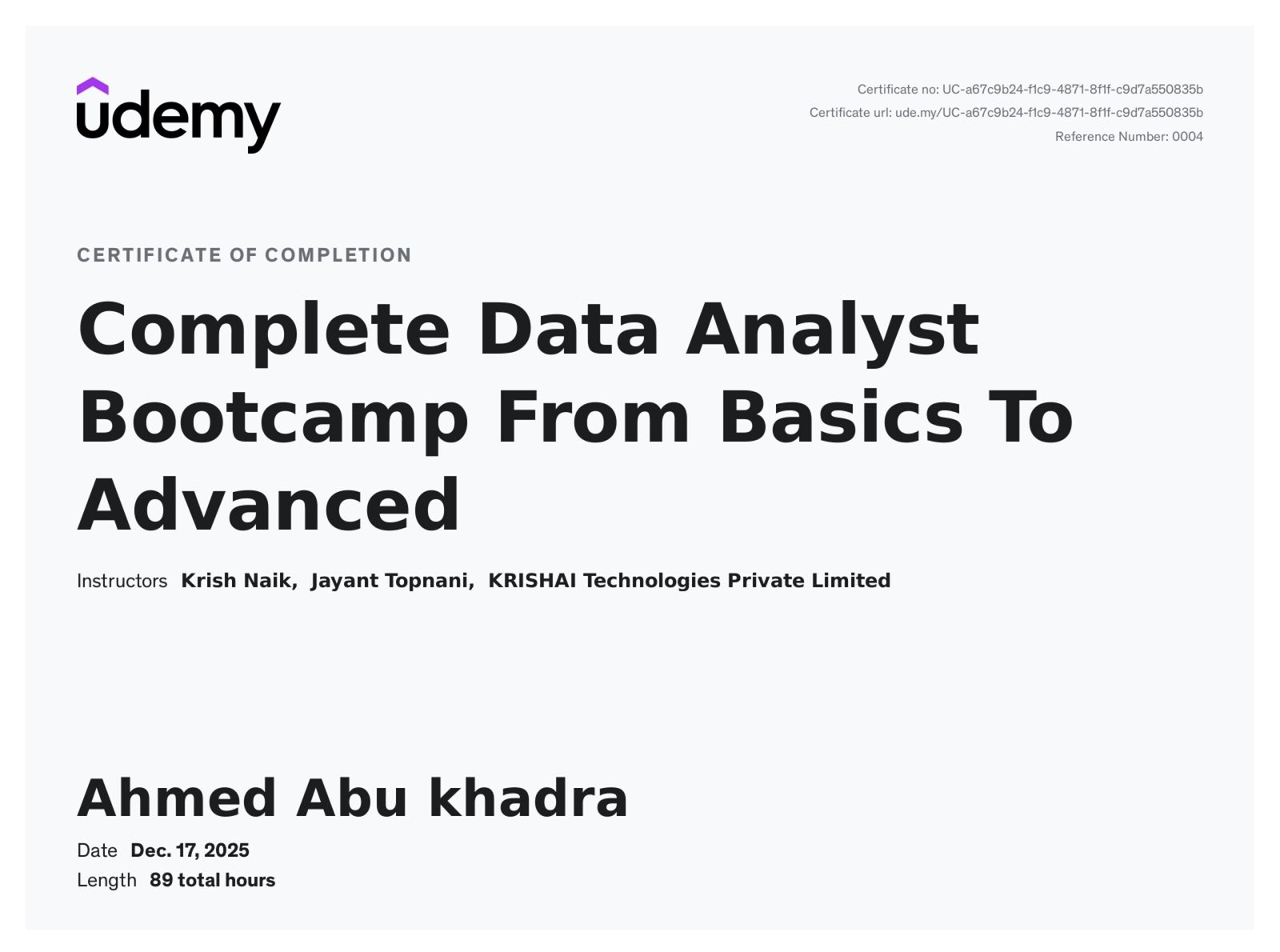 udemy

Certificate no: UC-a67c9b24-f1c9-4871-8f1f-c9d7a550835b
Certificate url: ude.my/UC-a67c9b24-f1c9-4871-8f1f-c9d7a550835b
Reference Number: 0004

CERTIFICATE OF COMPLETION

Complete Data Analyst Bootcamp From Basics To Advanced

Instructors Krish Naik, Jayant Topnani, KRISHAI Technologies Private Limited

Ahmed Abu khadra

Date Dec. 17, 2025
Length 89 total hours